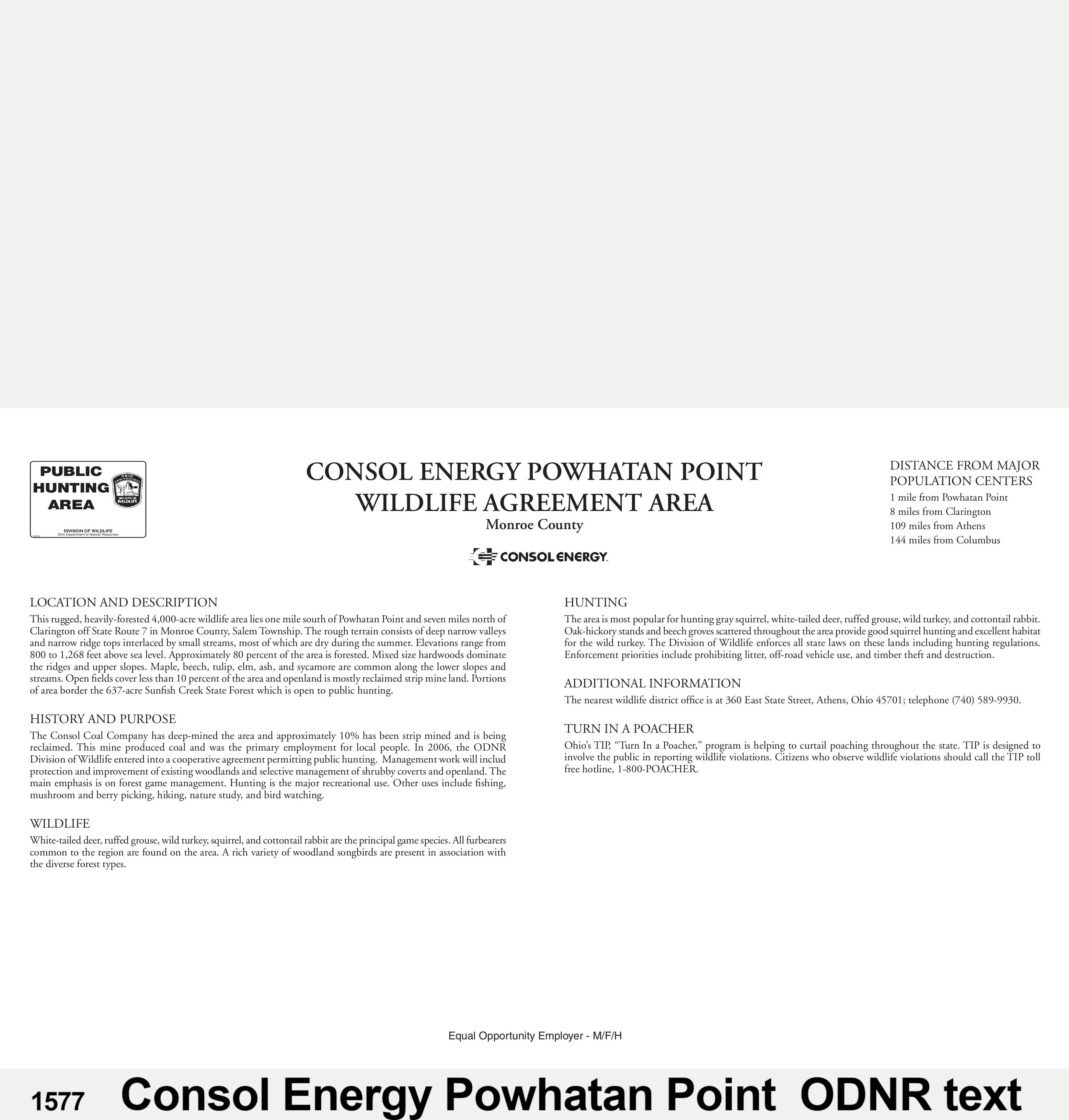 PUBLIC HUNTING AREA

OHIO DIVISION OF WILDLIFE

DIVISION OF WILDLIFE
Ohio Department of Natural Resources

CONSOL ENERGY POWHATAN POINT WILDLIFE AGREEMENT AREA
Monroe County

CONSOL ENERGY

DISTANCE FROM MAJOR POPULATION CENTERS
1 mile from Powhatan Point
8 miles from Clarington
109 miles from Athens
144 miles from Columbus

LOCATION AND DESCRIPTION
This rugged, heavily-forested 4,000-acre wildlife area lies one mile south of Powhatan Point and seven miles north of Clarington off State Route 7 in Monroe County, Salem Township. The rough terrain consists of deep narrow valleys and narrow ridge tops interlaced by small streams, most of which are dry during the summer. Elevations range from 800 to 1,268 feet above sea level. Approximately 80 percent of the area is forested. Mixed size hardwoods dominate the ridges and upper slopes. Maple, beech, tulip, elm, ash, and sycamore are common along the lower slopes and streams. Open fields cover less than 10 percent of the area and openland is mostly reclaimed strip mine land. Portions of area border the 637-acre Sunfish Creek State Forest which is open to public hunting.

HISTORY AND PURPOSE
The Consol Coal Company has deep-mined the area and approximately 10% has been strip mined and is being reclaimed. This mine produced coal and was the primary employment for local people. In 2006, the ODNR Division of Wildlife entered into a cooperative agreement permitting public hunting. Management work will includ protection and improvement of existing woodlands and selective management of shrubby coverts and openland. The main emphasis is on forest game management. Hunting is the major recreational use. Other uses include fishing, mushroom and berry picking, hiking, nature study, and bird watching.

WILDLIFE
White-tailed deer, ruffed grouse, wild turkey, squirrel, and cottontail rabbit are the principal game species. All furbearers common to the region are found on the area. A rich variety of woodland songbirds are present in association with the diverse forest types.

HUNTING
The area is most popular for hunting gray squirrel, white-tailed deer, ruffed grouse, wild turkey, and cottontail rabbit. Oak-hickory stands and beech groves scattered throughout the area provide good squirrel hunting and excellent habitat for the wild turkey. The Division of Wildlife enforces all state laws on these lands including hunting regulations. Enforcement priorities include prohibiting litter, off-road vehicle use, and timber theft and destruction.

ADDITIONAL INFORMATION
The nearest wildlife district office is at 360 East State Street, Athens, Ohio 45701; telephone (740) 589-9930.

TURN IN A POACHER
Ohio's TIP, "Turn In a Poacher," program is helping to curtail poaching throughout the state. TIP is designed to involve the public in reporting wildlife violations. Citizens who observe wildlife violations should call the TIP toll free hotline, 1-800-POACHER.

Equal Opportunity Employer - M/F/H

1577 Consol Energy Powhatan Point ODNR text